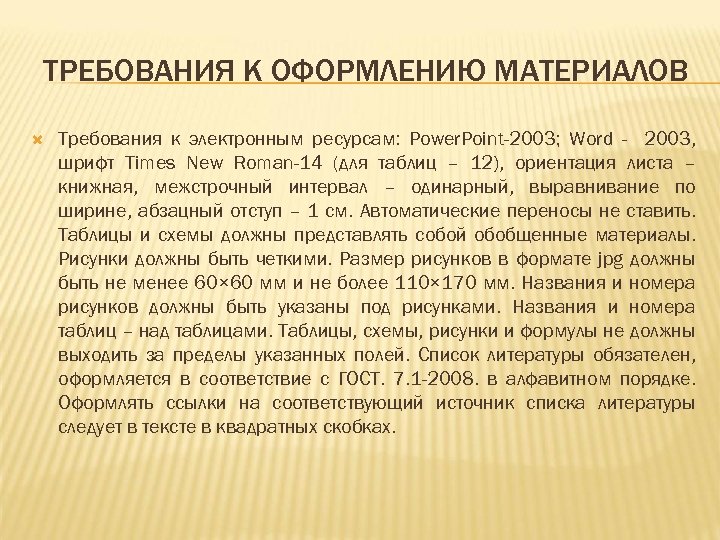 ТРЕБОВАНИЯ К ОФОРМЛЕНИЮ МАТЕРИАЛОВ

Требования к электронным ресурсам: PowerPoint-2003; Word - 2003, шрифт Times New Roman-14 (для таблиц – 12), ориентация листа – книжная, межстрочный интервал – одинарный, выравнивание по ширине, абзацный отступ – 1 см. Автоматические переносы не ставить. Таблицы и схемы должны представлять собой обобщенные материалы. Рисунки должны быть четкими. Размер рисунков в формате jpg должны быть не менее 60×60 мм и не более 110×170 мм. Названия и номера рисунков должны быть указаны под рисунками. Названия и номера таблиц – над таблицами. Таблицы, схемы, рисунки и формулы не должны выходить за пределы указанных полей. Список литературы обязателен, оформляется в соответствие с ГОСТ. 7.1-2008. в алфавитном порядке. Оформлять ссылки на соответствующий источник списка литературы следует в тексте в квадратных скобках.